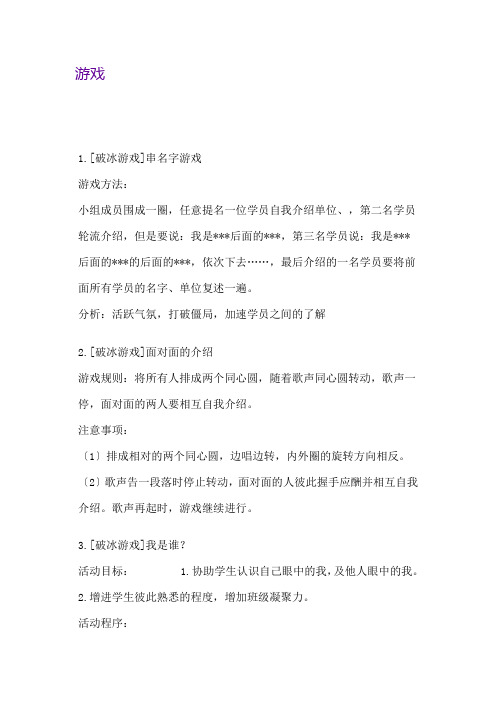 游戏

1.[破冰游戏]串名字游戏

游戏方法：

小组成员围成一圈，任意提名一位学员自我介绍单位、，第二名学员轮流介绍，但是要说：我是***后面的***，第三名学员说：我是***后面的***的后面的***，依次下去……，最后介绍的一名学员要将前面所有学员的名字、单位复述一遍。

分析：活跃气氛，打破僵局，加速学员之间的了解

2.[破冰游戏]面对面的介绍

游戏规则：将所有人排成两个同心圆，随着歌声同心圆转动，歌声一停，面对面的两人要相互自我介绍。

注意事项：

〔1〕排成相对的两个同心圆，边唱边转，内外圈的旋转方向相反。

〔2〕歌声告一段落时停止转动，面对面的人彼此握手应酬并相互自我介绍。歌声再起时，游戏继续进行。

3.[破冰游戏]我是谁？

活动目标： 1.协助学生认识自己眼中的我，及他人眼中的我。

2.增进学生彼此熟悉的程度，增加班级凝聚力。

活动程序：